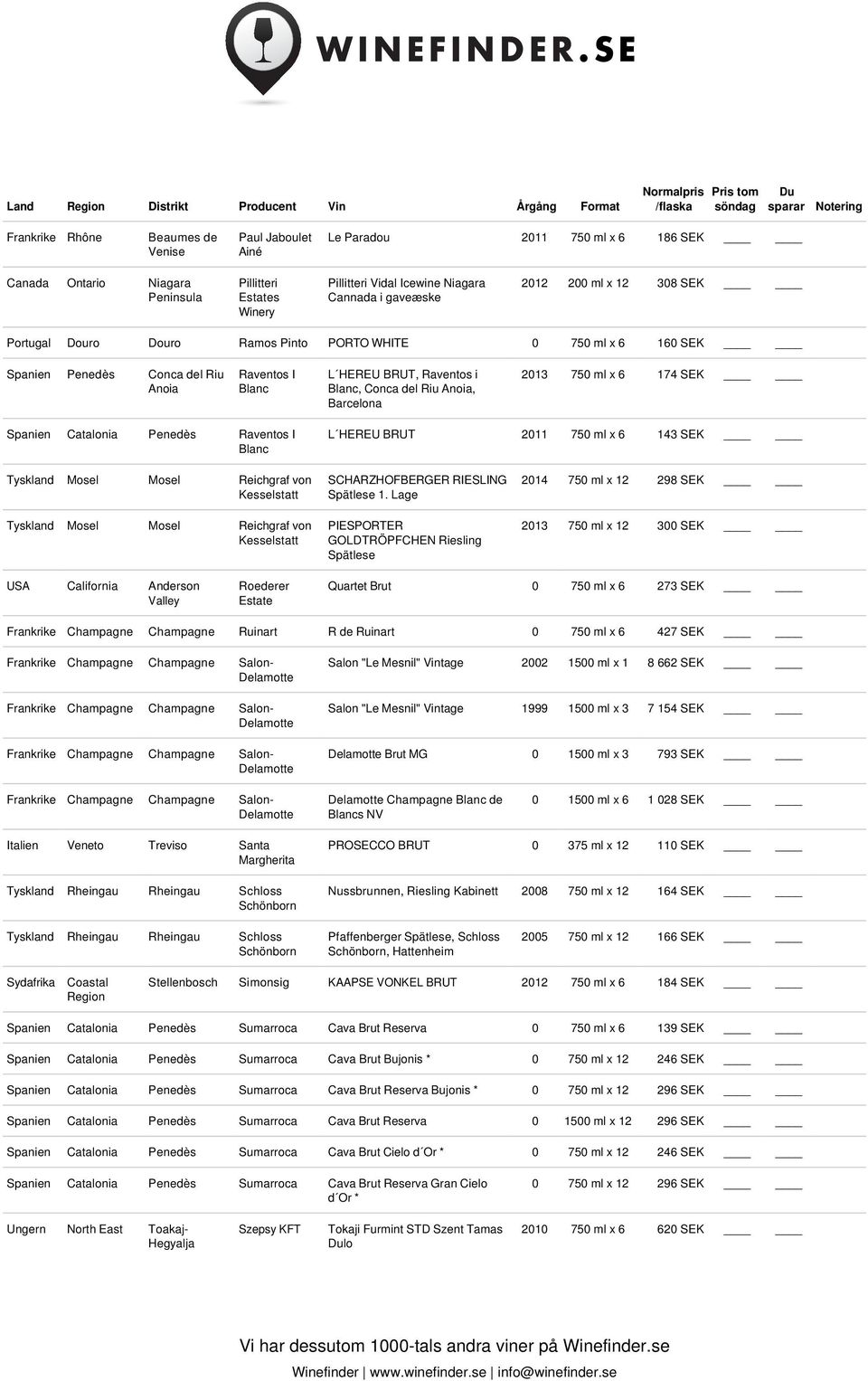 WINEFINDER.SE

| Land | Region | Distrikt | Producent | Vin | Årgång | Format | Normalpris /flaska | Pris tom söndag | Du sparar | Notering |
|---|---|---|---|---|---|---|---|---|---|---|
| Frankrike | Rhône | Beaumes de Venise | Paul Jaboulet Ainé | Le Paradou | 2011 | 750 ml x 6 | 186 SEK | ____ | ____ | |
| Canada | Ontario | Niagara Peninsula | Pillitteri Estates Winery | Pillitteri Vidal Icewine Niagara Cannada i gaveæske | 2012 | 200 ml x 12 | 308 SEK | ____ | ____ | |
| Portugal | Douro | Douro | Ramos Pinto | PORTO WHITE | 0 | 750 ml x 6 | 160 SEK | ____ | ____ | |
| Spanien | Penedès | Conca del Riu Anoia | Raventos I Blanc | L´HEREU BRUT, Raventos i Blanc, Conca del Riu Anoia, Barcelona | 2013 | 750 ml x 6 | 174 SEK | ____ | ____ | |
| Spanien | Catalonia | Penedès | Raventos I Blanc | L´HEREU BRUT | 2011 | 750 ml x 6 | 143 SEK | ____ | ____ | |
| Tyskland | Mosel | Mosel | Reichgraf von Kesselstatt | SCHARZHOFBERGER RIESLING Spätlese 1. Lage | 2014 | 750 ml x 12 | 298 SEK | ____ | ____ | |
| Tyskland | Mosel | Mosel | Reichgraf von Kesselstatt | PIESPORTER GOLDTRÖPFCHEN Riesling Spätlese | 2013 | 750 ml x 12 | 300 SEK | ____ | ____ | |
| USA | California | Anderson Valley | Roederer Estate | Quartet Brut | 0 | 750 ml x 6 | 273 SEK | ____ | ____ | |
| Frankrike | Champagne | Champagne | Ruinart | R de Ruinart | 0 | 750 ml x 6 | 427 SEK | ____ | ____ | |
| Frankrike | Champagne | Champagne | Salon-Delamotte | Salon "Le Mesnil" Vintage | 2002 | 1500 ml x 1 | 8 662 SEK | ____ | ____ | |
| Frankrike | Champagne | Champagne | Salon-Delamotte | Salon "Le Mesnil" Vintage | 1999 | 1500 ml x 3 | 7 154 SEK | ____ | ____ | |
| Frankrike | Champagne | Champagne | Salon-Delamotte | Delamotte Brut MG | 0 | 1500 ml x 3 | 793 SEK | ____ | ____ | |
| Frankrike | Champagne | Champagne | Salon-Delamotte | Delamotte Champagne Blanc de Blancs NV | 0 | 1500 ml x 6 | 1 028 SEK | ____ | ____ | |
| Italien | Veneto | Treviso | Santa Margherita | PROSECCO BRUT | 0 | 375 ml x 12 | 110 SEK | ____ | ____ | |
| Tyskland | Rheingau | Rheingau | Schloss Schönborn | Nussbrunnen, Riesling Kabinett | 2008 | 750 ml x 12 | 164 SEK | ____ | ____ | |
| Tyskland | Rheingau | Rheingau | Schloss Schönborn | Pfaffenberger Spätlese, Schloss Schönborn, Hattenheim | 2005 | 750 ml x 12 | 166 SEK | ____ | ____ | |
| Sydafrika | Coastal Region | Stellenbosch | Simonsig | KAAPSE VONKEL BRUT | 2012 | 750 ml x 6 | 184 SEK | ____ | ____ | |
| Spanien | Catalonia | Penedès | Sumarroca | Cava Brut Reserva | 0 | 750 ml x 6 | 139 SEK | ____ | ____ | |
| Spanien | Catalonia | Penedès | Sumarroca | Cava Brut Bujonis * | 0 | 750 ml x 12 | 246 SEK | ____ | ____ | |
| Spanien | Catalonia | Penedès | Sumarroca | Cava Brut Reserva Bujonis * | 0 | 750 ml x 12 | 296 SEK | ____ | ____ | |
| Spanien | Catalonia | Penedès | Sumarroca | Cava Brut Reserva | 0 | 1500 ml x 12 | 296 SEK | ____ | ____ | |
| Spanien | Catalonia | Penedès | Sumarroca | Cava Brut Cielo d´Or * | 0 | 750 ml x 12 | 246 SEK | ____ | ____ | |
| Spanien | Catalonia | Penedès | Sumarroca | Cava Brut Reserva Gran Cielo d´Or * | 0 | 750 ml x 12 | 296 SEK | ____ | ____ | |
| Ungern | North East | Toakaj-Hegyalja | Szepsy KFT | Tokaji Furmint STD Szent Tamas Dulo | 2010 | 750 ml x 6 | 620 SEK | ____ | ____ | |

Vi har dessutom 1000-tals andra viner på Winefinder.se

Winefinder | www.winefinder.se | info@winefinder.se